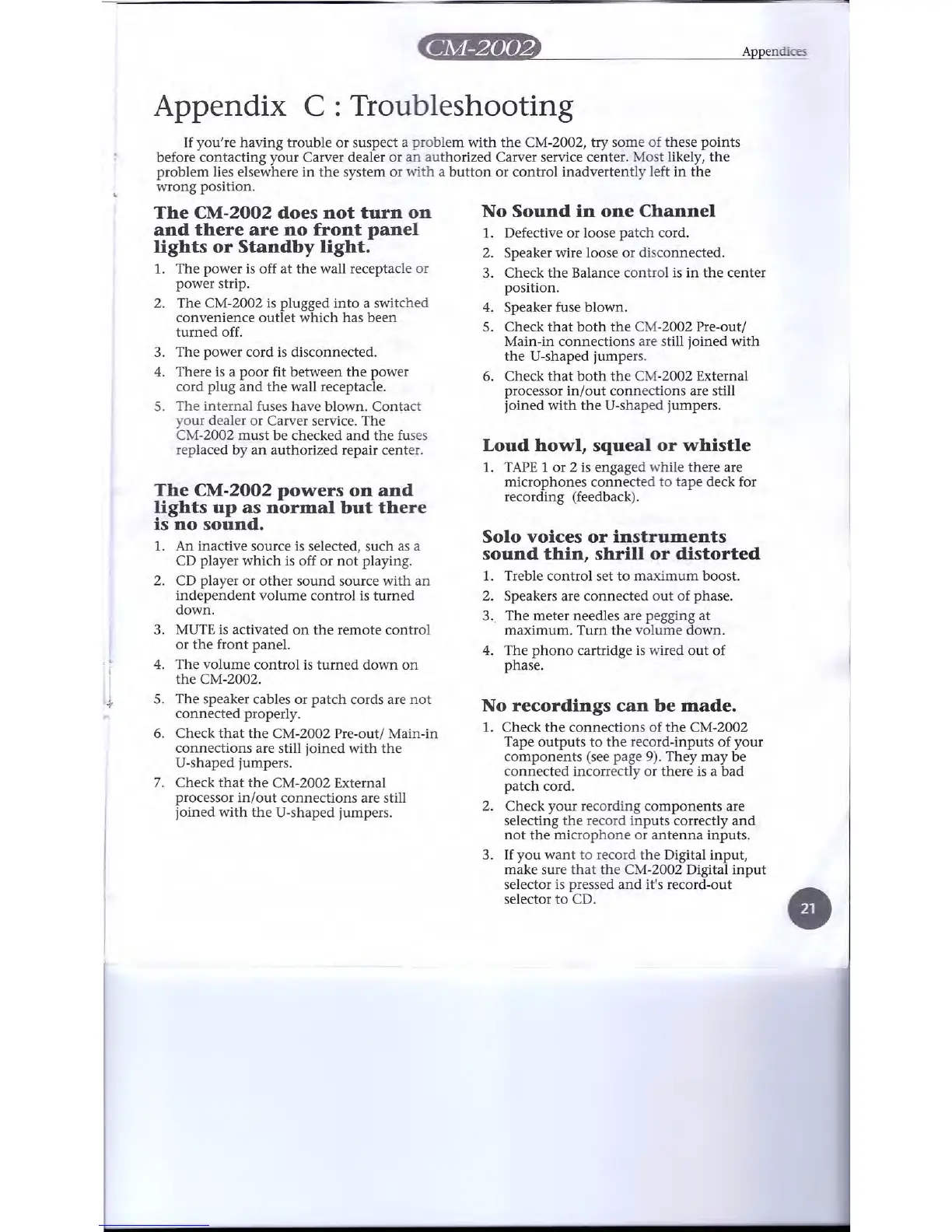 CM-2002 Appendices

Appendix C : Troubleshooting

If you're having trouble or suspect a problem with the CM-2002, try some of these points before contacting your Carver dealer or an authorized Carver service center. Most likely, the problem lies elsewhere in the system or with a button or control inadvertently left in the wrong position.

The CM-2002 does not turn on and there are no front panel lights or Standby light.

1. The power is off at the wall receptacle or power strip.
2. The CM-2002 is plugged into a switched convenience outlet which has been turned off.
3. The power cord is disconnected.
4. There is a poor fit between the power cord plug and the wall receptacle.
5. The internal fuses have blown. Contact your dealer or Carver service. The CM-2002 must be checked and the fuses replaced by an authorized repair center.

The CM-2002 powers on and lights up as normal but there is no sound.

1. An inactive source is selected, such as a CD player which is off or not playing.
2. CD player or other sound source with an independent volume control is turned down.
3. MUTE is activated on the remote control or the front panel.
4. The volume control is turned down on the CM-2002.
5. The speaker cables or patch cords are not connected properly.
6. Check that the CM-2002 Pre-out/ Main-in connections are still joined with the U-shaped jumpers.
7. Check that the CM-2002 External processor in/out connections are still joined with the U-shaped jumpers.

No Sound in one Channel

1. Defective or loose patch cord.
2. Speaker wire loose or disconnected.
3. Check the Balance control is in the center position.
4. Speaker fuse blown.
5. Check that both the CM-2002 Pre-out/ Main-in connections are still joined with the U-shaped jumpers.
6. Check that both the CM-2002 External processor in/out connections are still joined with the U-shaped jumpers.

Loud howl, squeal or whistle

1. TAPE 1 or 2 is engaged while there are microphones connected to tape deck for recording (feedback).

Solo voices or instruments sound thin, shrill or distorted

1. Treble control set to maximum boost.
2. Speakers are connected out of phase.
3. The meter needles are pegging at maximum. Turn the volume down.
4. The phono cartridge is wired out of phase.

No recordings can be made.

1. Check the connections of the CM-2002 Tape outputs to the record-inputs of your components (see page 9). They may be connected incorrectly or there is a bad patch cord.
2. Check your recording components are selecting the record inputs correctly and not the microphone or antenna inputs.
3. If you want to record the Digital input, make sure that the CM-2002 Digital input selector is pressed and it's record-out selector to CD.

21